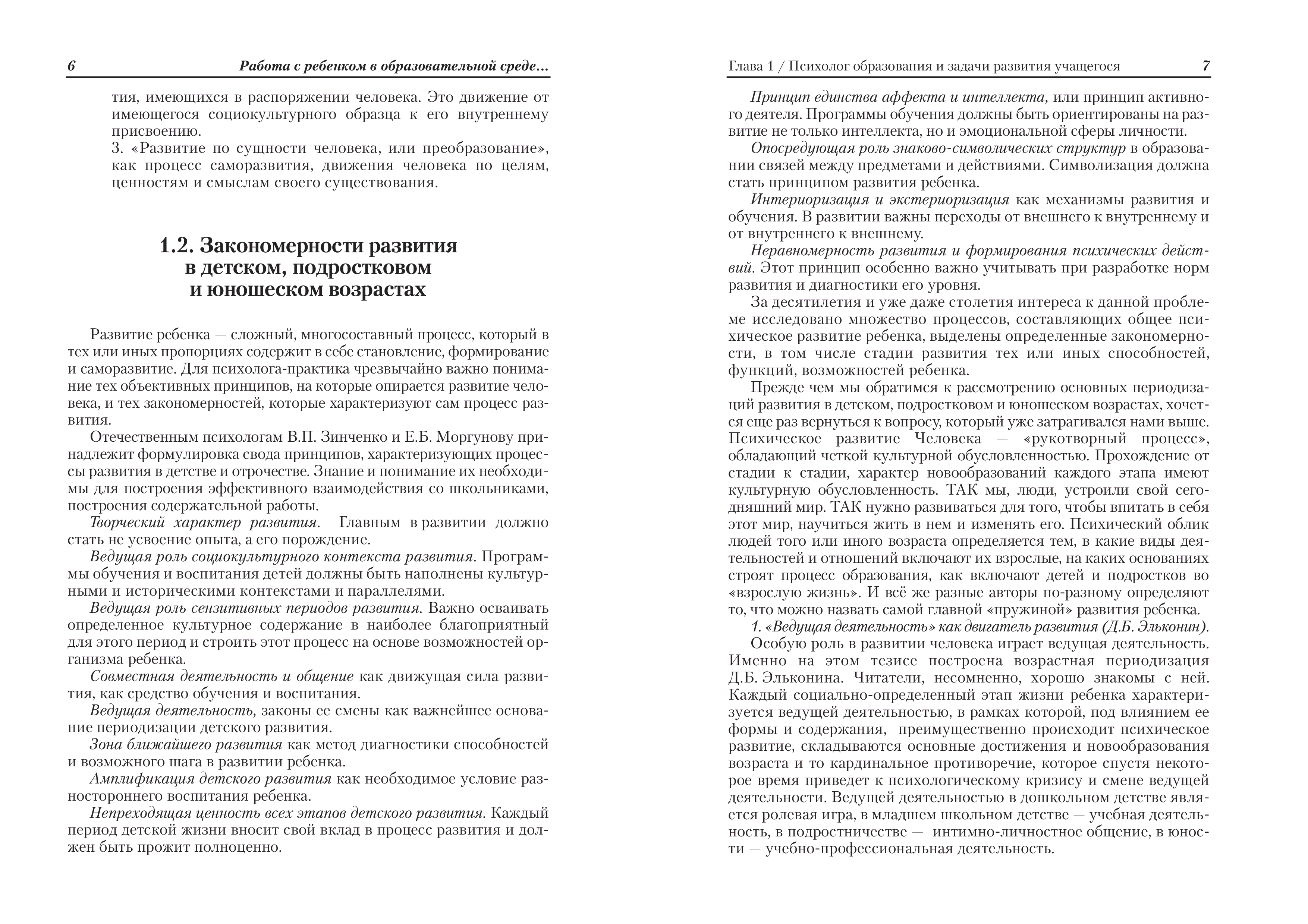 6 Работа с ребенком в образовательной среде...

тия, имеющихся в распоряжении человека. Это движение от имеющегося социокультурного образца к его внутреннему присвоению.

3. «Развитие по сущности человека, или преобразование», как процесс саморазвития, движения человека по целям, ценностям и смыслам своего существования.

1.2. Закономерности развития в детском, подростковом и юношеском возрастах

Развитие ребенка — сложный, многосоставный процесс, который в тех или иных пропорциях содержит в себе становление, формирование и саморазвитие. Для психолога-практика чрезвычайно важно понимание тех объективных принципов, на которые опирается развитие человека, и тех закономерностей, которые характеризуют сам процесс развития.

Отечественным психологам В.П. Зинченко и Е.Б. Моргунову принадлежит формулировка свода принципов, характеризующих процессы развития в детстве и отрочестве. Знание и понимание их необходимы для построения эффективного взаимодействия со школьниками, построения содержательной работы.

Творческий характер развития. Главным в развитии должно стать не усвоение опыта, а его порождение.

Ведущая роль социокультурного контекста развития. Программы обучения и воспитания детей должны быть наполнены культурными и историческими контекстами и параллелями.

Ведущая роль сензитивных периодов развития. Важно осваивать определенное культурное содержание в наиболее благоприятный для этого период и строить этот процесс на основе возможностей организма ребенка.

Совместная деятельность и общение как движущая сила развития, как средство обучения и воспитания.

Ведущая деятельность, законы ее смены как важнейшее основание периодизации детского развития.

Зона ближайшего развития как метод диагностики способностей и возможного шага в развитии ребенка.

Амплификация детского развития как необходимое условие разностороннего воспитания ребенка.

Непреходящая ценность всех этапов детского развития. Каждый период детской жизни вносит свой вклад в процесс развития и должен быть прожит полноценно.

Глава 1 / Психолог образования и задачи развития учащегося 7

Принцип единства аффекта и интеллекта, или принцип активного деятеля. Программы обучения должны быть ориентированы на развитие не только интеллекта, но и эмоциональной сферы личности.

Опосредующая роль знаково-символических структур в образовании связей между предметами и действиями. Символизация должна стать принципом развития ребенка.

Интериоризация и экстериоризация как механизмы развития и обучения. В развитии важны переходы от внешнего к внутреннему и от внутреннего к внешнему.

Неравномерность развития и формирования психических действий. Этот принцип особенно важно учитывать при разработке норм развития и диагностики его уровня.

За десятилетия и уже даже столетия интереса к данной проблеме исследовано множество процессов, составляющих общее психическое развитие ребенка, выделены определенные закономерности, в том числе стадии развития тех или иных способностей, функций, возможностей ребенка.

Прежде чем мы обратимся к рассмотрению основных периодизаций развития в детском, подростковом и юношеском возрастах, хочется еще раз вернуться к вопросу, который уже затрагивался нами выше. Психическое развитие Человека — «рукотворный процесс», обладающий четкой культурной обусловленностью. Прохождение от стадии к стадии, характер новообразований каждого этапа имеют культурную обусловленность. ТАК мы, люди, устроили свой сегодняшний мир. ТАК нужно развиваться для того, чтобы впитать в себя этот мир, научиться жить в нем и изменять его. Психический облик людей того или иного возраста определяется тем, в какие виды деятельностей и отношений включают их взрослые, на каких основаниях строят процесс образования, как включают детей и подростков во «взрослую жизнь». И всё же разные авторы по-разному определяют то, что можно назвать самой главной «пружиной» развития ребенка.

1. «Ведущая деятельность» как двигатель развития (Д.Б. Эльконин). Особую роль в развитии человека играет ведущая деятельность. Именно на этом тезисе построена возрастная периодизация Д.Б. Эльконина. Читатели, несомненно, хорошо знакомы с ней. Каждый социально-определенный этап жизни ребенка характеризуется ведущей деятельностью, в рамках которой, под влиянием ее формы и содержания, преимущественно происходит психическое развитие, складываются основные достижения и новообразования возраста и то кардинальное противоречие, которое спустя некоторое время приведет к психологическому кризису и смене ведущей деятельности. Ведущей деятельностью в дошкольном детстве является ролевая игра, в младшем школьном детстве — учебная деятельность, в подростничестве — интимно-личностное общение, в юности — учебно-профессиональная деятельность.